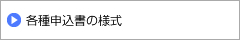 各種申込書の様式